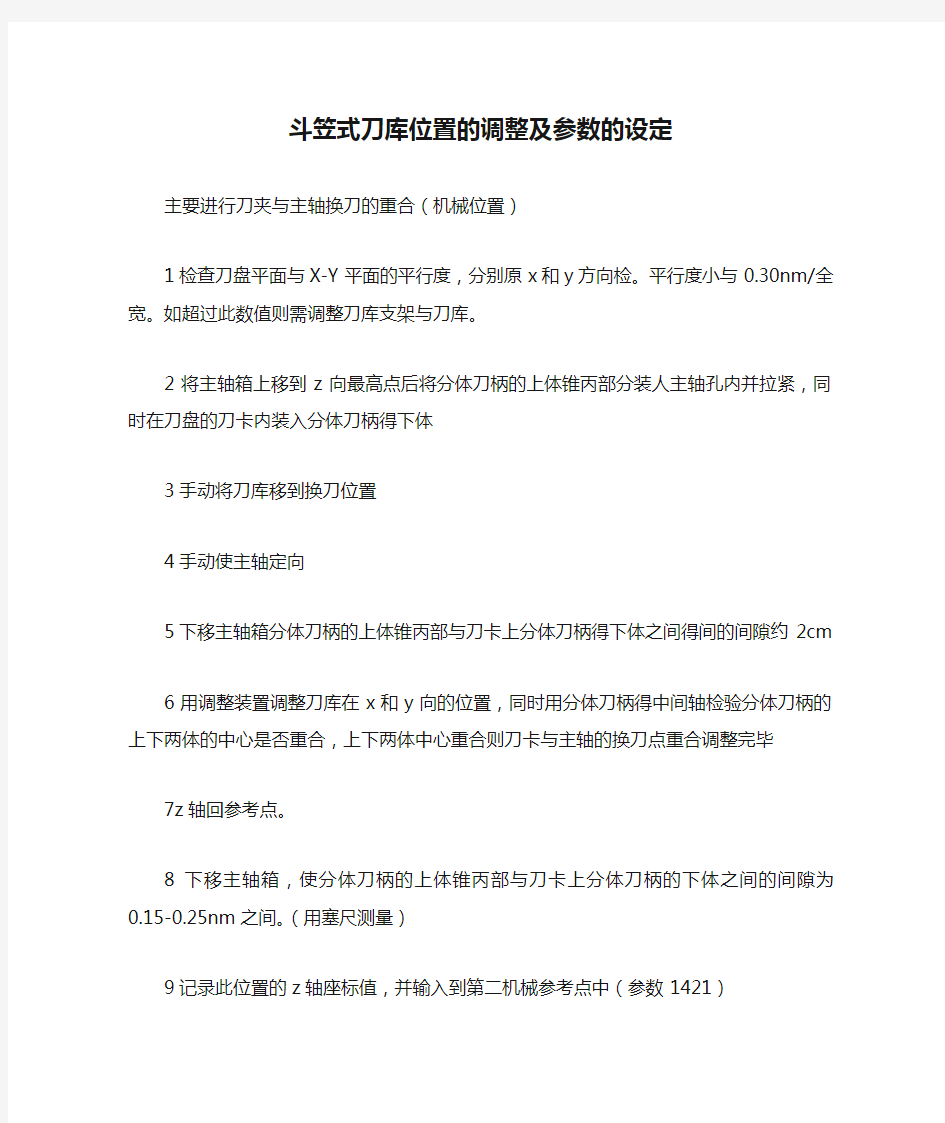 斗笠式刀库位置的调整及参数的设定

主要进行刀夹与主轴换刀的重合（机械位置）

1 检查刀盘平面与 X-Y 平面的平行度，分别原 x 和 y 方向检。平行度小与 0.30nm/全宽。如超过此数值则需调整刀库支架与刀库。

2 将主轴箱上移到 z 向最高点后将分体刀柄的上体锥丙部分装人主轴孔内并拉紧，同时在刀盘的刀卡内装入分体刀柄得下体

3 手动将刀库移到换刀位置

4 手动使主轴定向

5 下移主轴箱分体刀柄的上体锥丙部与刀卡上分体刀柄得下体之间得间的间隙约 2cm

6 用调整装置调整刀库在 x 和 y 向的位置，同时用分体刀柄得中间轴检验分体刀柄的上下两体的中心是否重合，上下两体中心重合则刀卡与主轴的换刀点重合调整完毕

7z 轴回参考点。

8 下移主轴箱，使分体刀柄的上体锥丙部与刀卡上分体刀柄的下体之间的间隙为 0.15-0.25nm 之间。（用塞尺测量）

9 记录此位置的 z 轴座标值，并输入到第二机械参考点中（参数 1421）